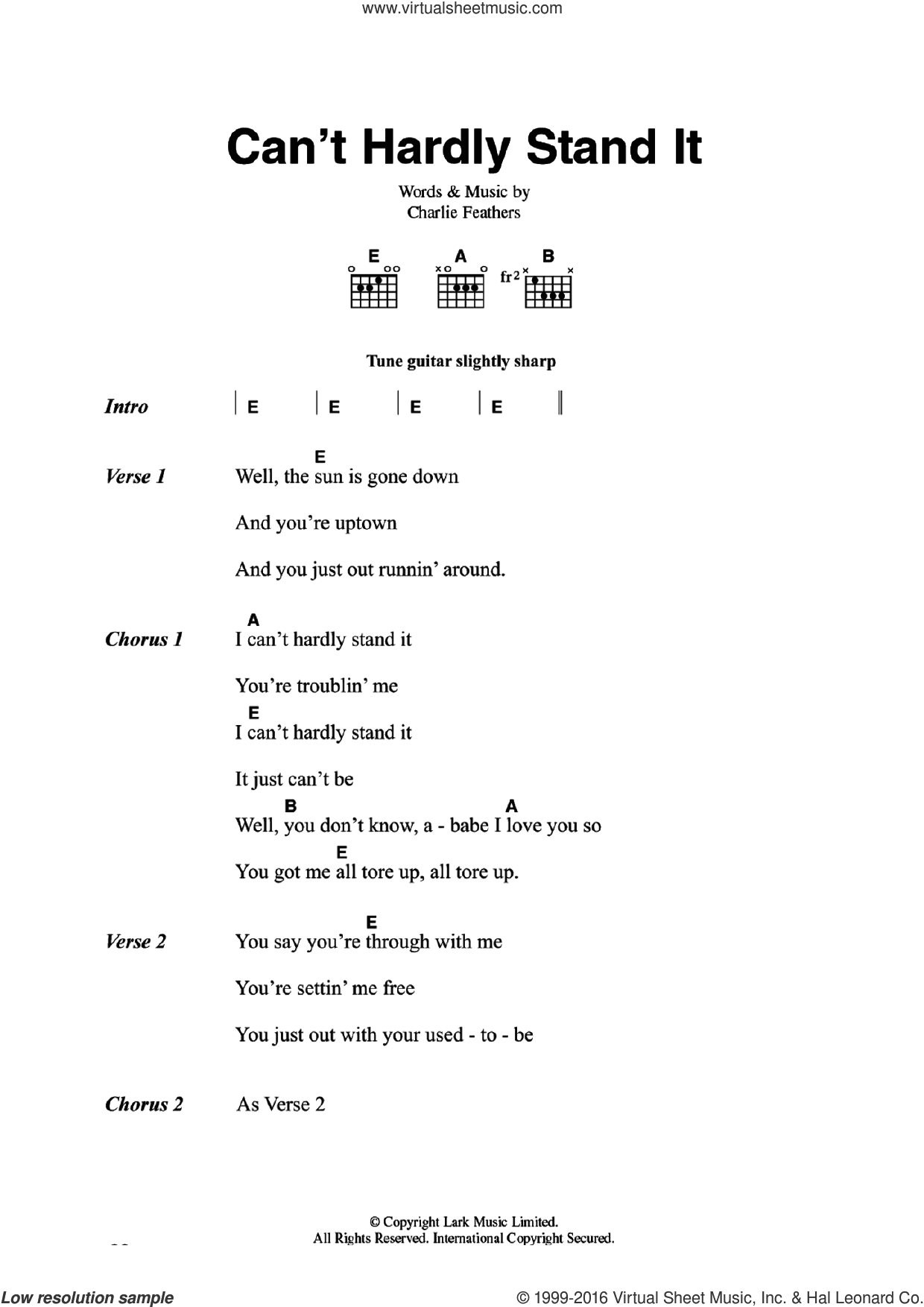 www.virtualsheetmusic.com

Can't Hardly Stand It

Words & Music by
Charlie Feathers

E A B
fr2

Tune guitar slightly sharp

Intro | E | E | E | E ||

Verse 1
E
Well, the sun is gone down
And you're uptown
And you just out runnin' around.

Chorus 1
A
I can't hardly stand it
You're troublin' me
E
I can't hardly stand it
It just can't be
B A
Well, you don't know, a - babe I love you so
E
You got me all tore up, all tore up.

Verse 2
E
You say you're through with me
You're settin' me free
You just out with your used - to - be

Chorus 2 As Verse 2

© Copyright Lark Music Limited.
All Rights Reserved. International Copyright Secured.

Low resolution sample
© 1999-2016 Virtual Sheet Music, Inc. & Hal Leonard Co.